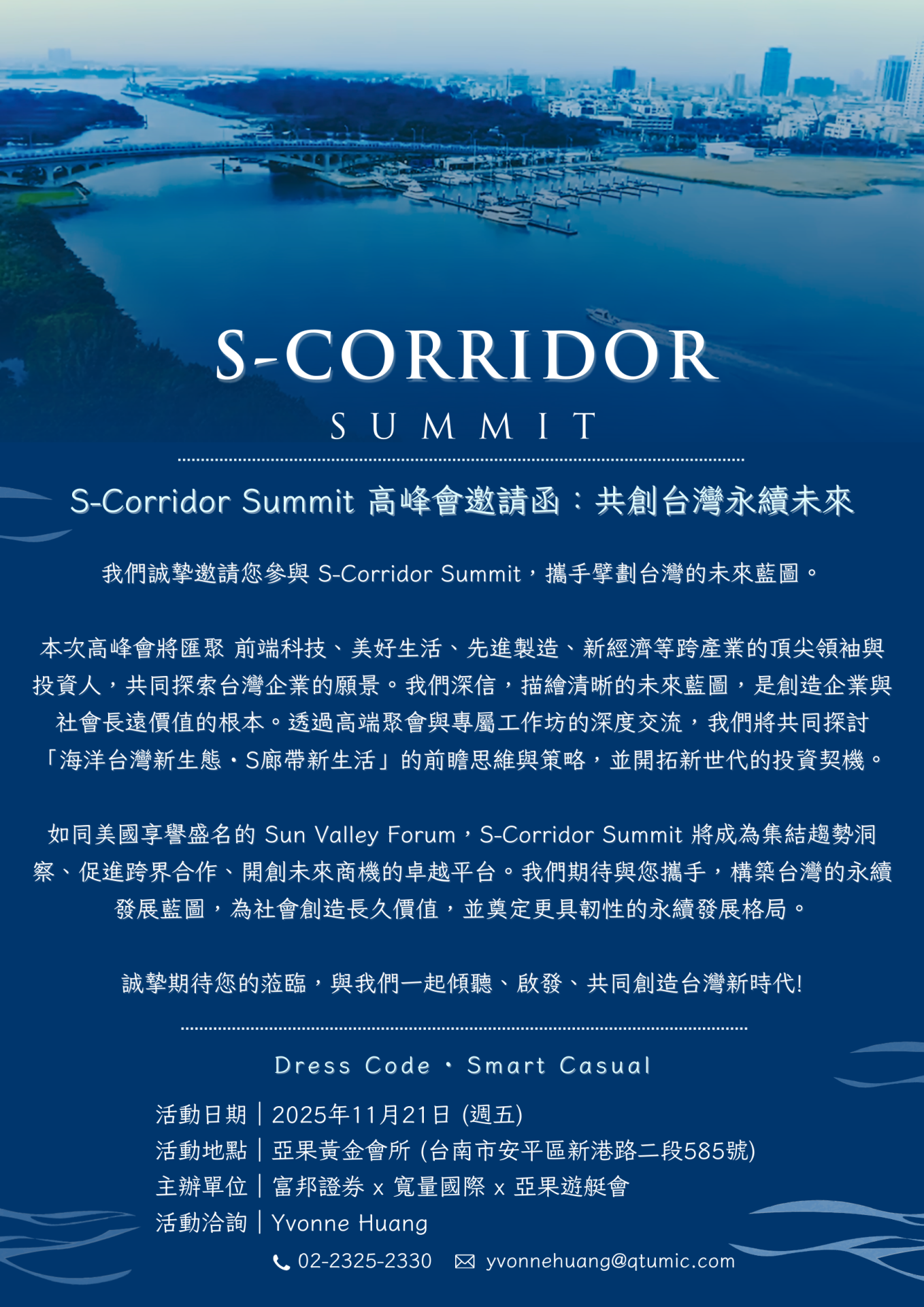 S-CORRIDOR
SUMMIT

S-Corridor Summit 高峰會邀請函：共創台灣永續未來

我們誠摯邀請您參與S-Corridor Summit，攜手擘劃台灣的未來藍圖。

本次高峰會將匯聚 前端科技、美好生活、先進製造、新經濟等跨產業的頂尖領袖與投資人，共同探索台灣企業的願景。我們深信，描繪清晰的未來藍圖，是創造企業與社會長遠價值的根本。透過高端聚會與專屬工作坊的深度交流，我們將共同探討「海洋台灣新生態・S廊帶新生活」的前瞻思維與策略，並開拓新世代的投資契機。

如同美國享譽盛名的Sun Valley Forum，S-Corridor Summit將成為集結趨勢洞察、促進跨界合作、開創未來商機的卓越平台。我們期待與您攜手，構築台灣的永續發展藍圖，為社會創造長久價值，並奠定更具韌性的永續發展格局。

誠摯期待您的蒞臨，與我們一起傾聽、啟發、共同創造台灣新時代!

Dress Code・Smart Casual

活動日期｜2025年11月21日 (週五)
活動地點｜亞果黃金會所 (台南市安平區新港路二段585號)
主辦單位｜富邦證券 x 寬量國際 x 亞果遊艇會
活動洽詢｜Yvonne Huang
02-2325-2330 yvonnehuang@qtumic.com